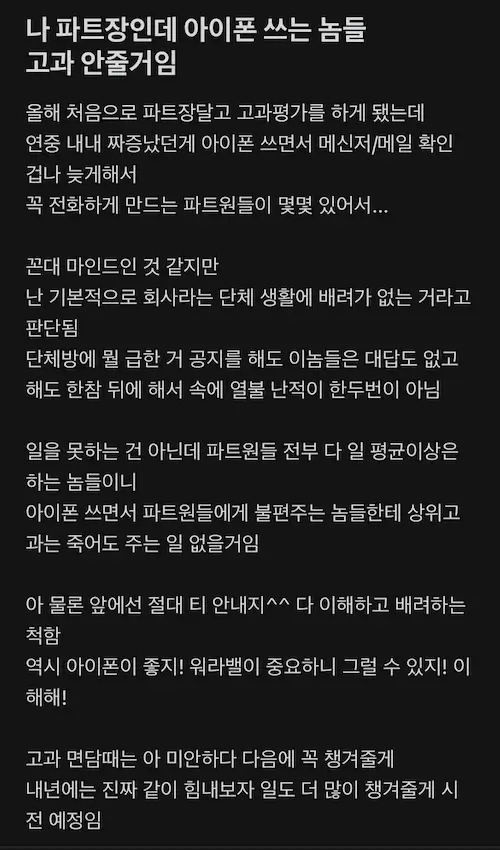 나 파트장인데 아이폰 쓰는 놈들 고과 안줄거임

올해 처음으로 파트장달고 고과평가를 하게 됐는데
연중 내내 짜증났던게 아이폰 쓰면서 메신저/메일 확인 겁나 늦게해서
꼭 전화하게 만드는 파트원들이 몇몇 있어서...

꼰대 마인드인 것 같지만
난 기본적으로 회사라는 단체 생활에 배려가 없는 거라고 판단됨
단체방에 뭘 급한 거 공지를 해도 이놈들은 대답도 없고
해도 한참 뒤에 해서 속에 열불 난적이 한두번이 아님

일을 못하는 건 아닌데 파트원들 전부 다 일 평균이상은 하는 놈들이니
아이폰 쓰면서 파트원들에게 불편주는 놈들한테 상위고과는 죽어도 주는 일 없을거임

아 물론 앞에선 절대 티 안내지^^ 다 이해하고 배려하는 척함
역시 아이폰이 좋지! 워라밸이 중요하니 그럴 수 있지! 이해해!

고과 면담때는 아 미안하다 다음에 꼭 챙겨줄게
내년에는 진짜 같이 힘내보자 일도 더 많이 챙겨줄게 시전 예정임